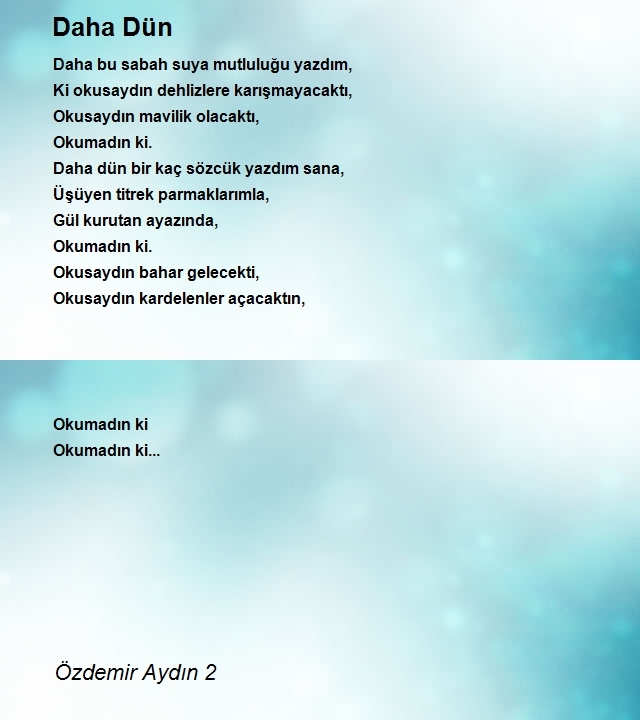 Daha Dün

Daha bu sabah suya mutluluğu yazdım,
Ki okusaydın dehlizlere karışmayacaktı,
Okusaydın mavilik olacaktı,
Okumadın ki.
Daha dün bir kaç sözcük yazdım sana,
Üşüyen titrek parmaklarımla,
Gül kurutan ayazında,
Okumadın ki.
Okusaydın bahar gelecekti,
Okusaydın kardelenler açacaktın,

Okumadın ki
Okumadın ki...

Özdemir Aydın 2